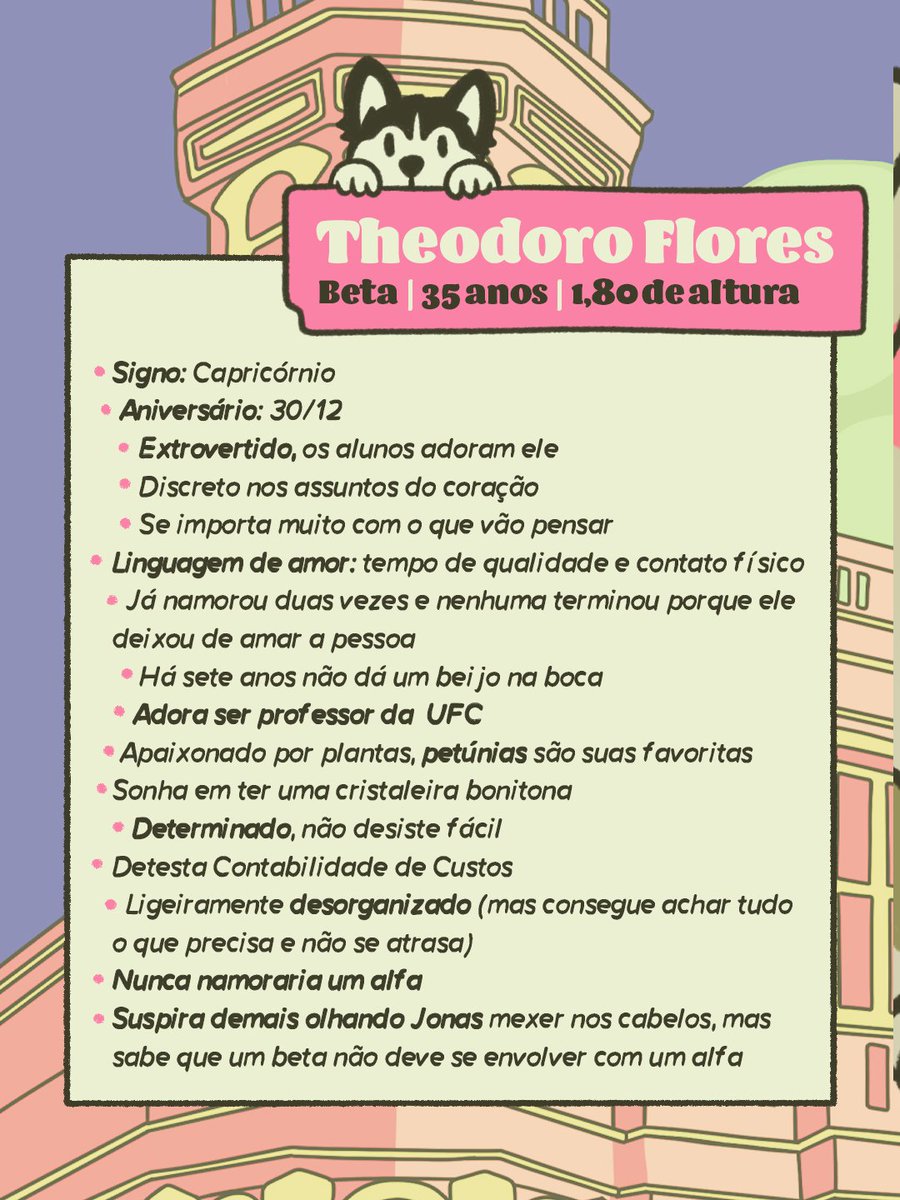 Theodoro Flores
Beta | 35 anos | 1,80 de altura

• Signo: Capricórnio
• Aniversário: 30/12
• Extrovertido, os alunos adoram ele
• Discreto nos assuntos do coração
• Se importa muito com o que vão pensar
• Linguagem de amor: tempo de qualidade e contato físico
• Já namorou duas vezes e nenhuma terminou porque ele deixou de amar a pessoa
• Há sete anos não dá um beijo na boca
• Adora ser professor da UFC
• Apaixonado por plantas, petúnias são suas favoritas
• Sonha em ter uma cristaleira bonitona
• Determinado, não desiste fácil
• Detesta Contabilidade de Custos
• Ligeiramente desorganizado (mas consegue achar tudo o que precisa e não se atrasa)
• Nunca namoraria um alfa
• Suspira demais olhando Jonas mexer nos cabelos, mas sabe que um beta não deve se envolver com um alfa